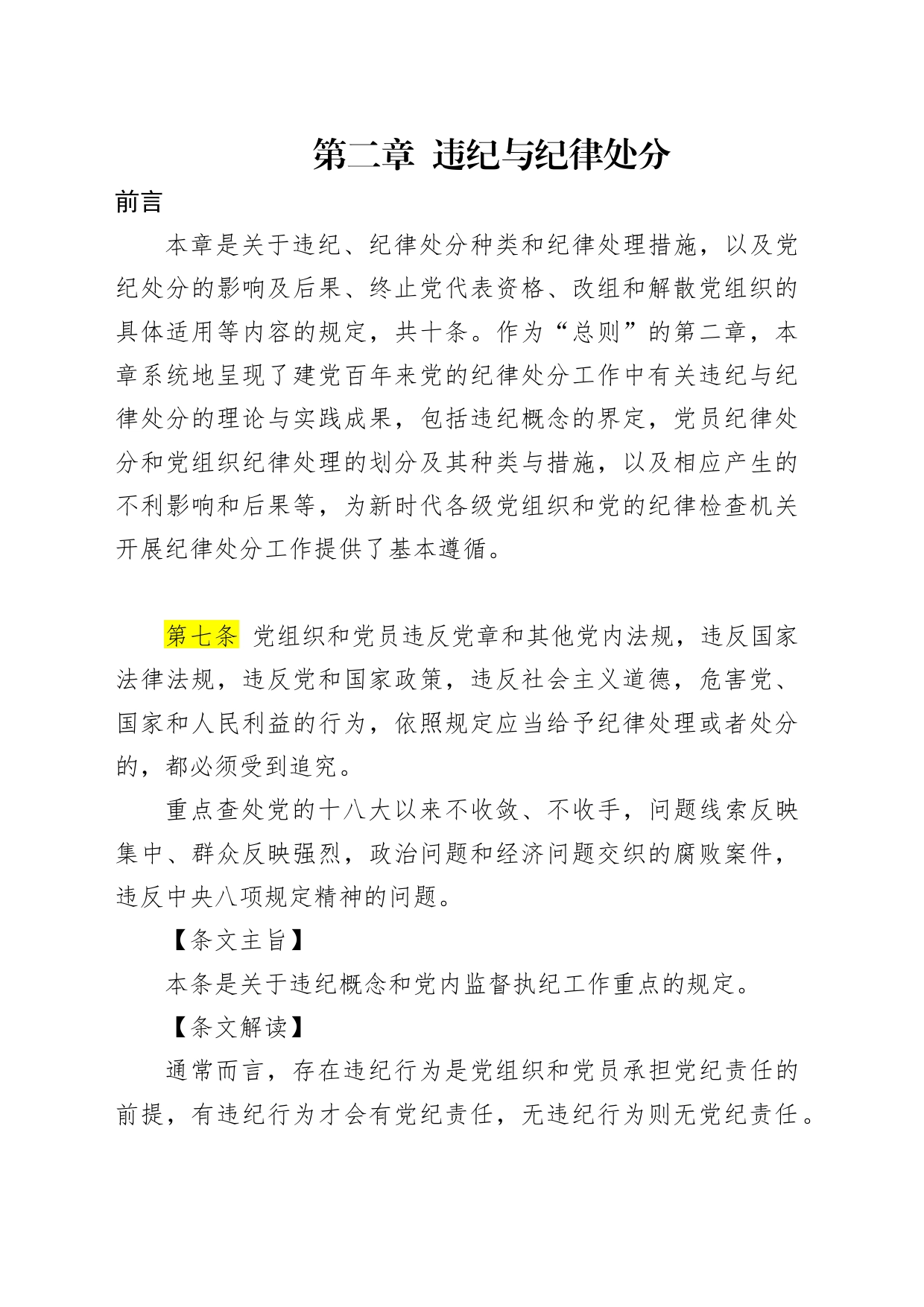 第二章 违纪与纪律处分

前言

本章是关于违纪、纪律处分种类和纪律处理措施，以及党纪处分的影响及后果、终止党代表资格、改组和解散党组织的具体适用等内容的规定，共十条。作为“总则”的第二章，本章系统地呈现了建党百年来党的纪律处分工作中有关违纪与纪律处分的理论与实践成果，包括违纪概念的界定，党员纪律处分和党组织纪律处理的划分及其种类与措施，以及相应产生的不利影响和后果等，为新时代各级党组织和党的纪律检查机关开展纪律处分工作提供了基本遵循。

第七条 党组织和党员违反党章和其他党内法规，违反国家法律法规，违反党和国家政策，违反社会主义道德，危害党、国家和人民利益的行为，依照规定应当给予纪律处理或者处分的，都必须受到追究。

重点查处党的十八大以来不收敛、不收手，问题线索反映集中、群众反映强烈，政治问题和经济问题交织的腐败案件，违反中央八项规定精神的问题。

【条文主旨】

本条是关于违纪概念和党内监督执纪工作重点的规定。

【条文解读】

通常而言，存在违纪行为是党组织和党员承担党纪责任的前提，有违纪行为才会有党纪责任，无违纪行为则无党纪责任。